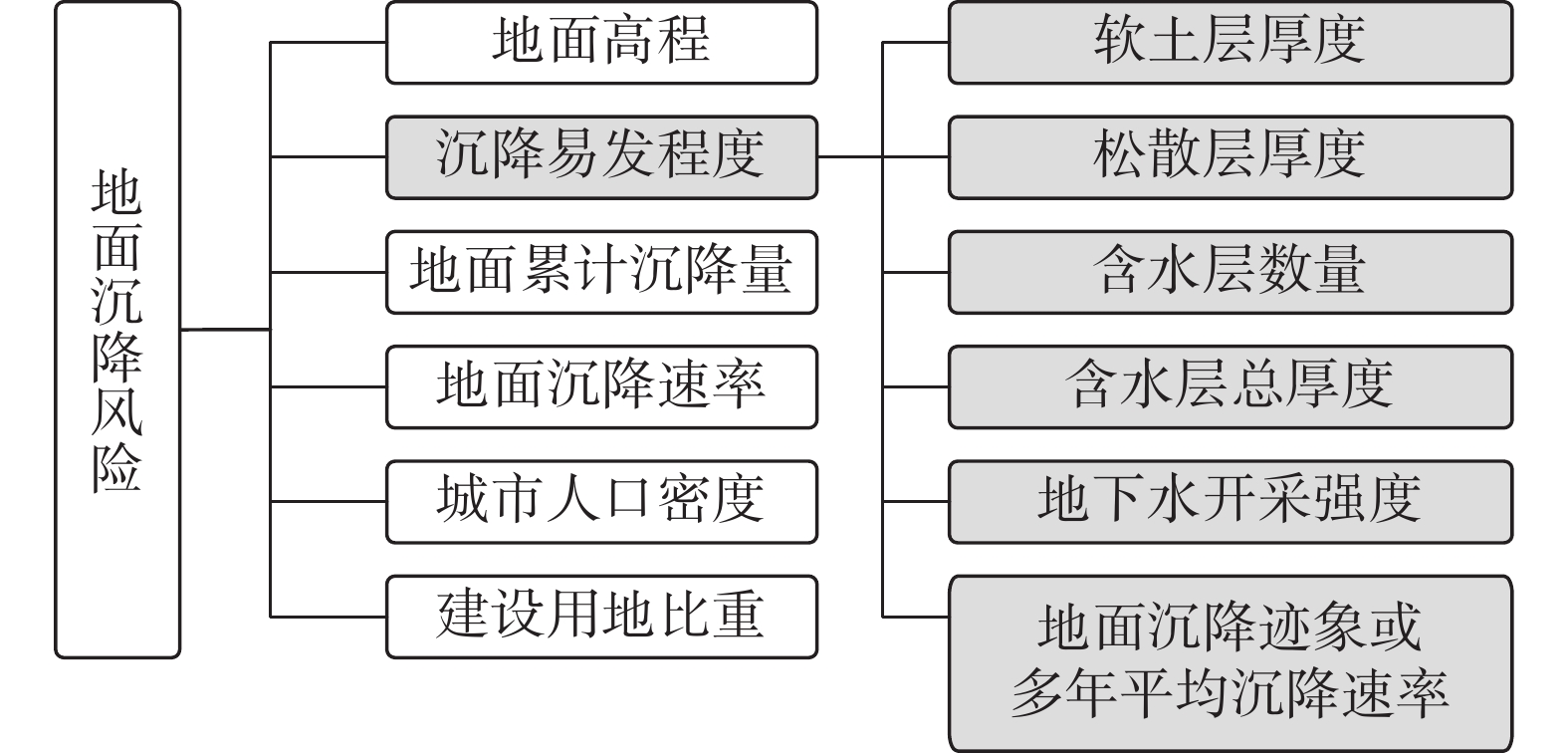 地面沉降风险

地面高程

沉降易发程度

地面累计沉降量

地面沉降速率

城市人口密度

建设用地比重

软土层厚度

松散层厚度

含水层数量

含水层总厚度

地下水开采强度

地面沉降迹象或多年平均沉降速率